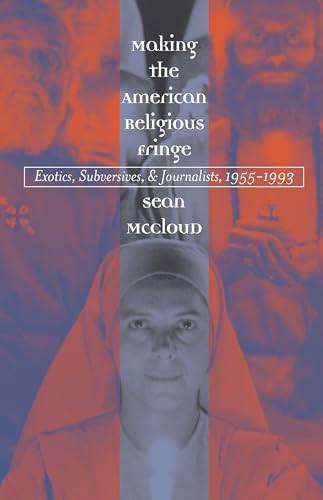 Making the American Religious Fringe

Exotics, Subversives, & Journalists, 1955–1993

Sean McCloud